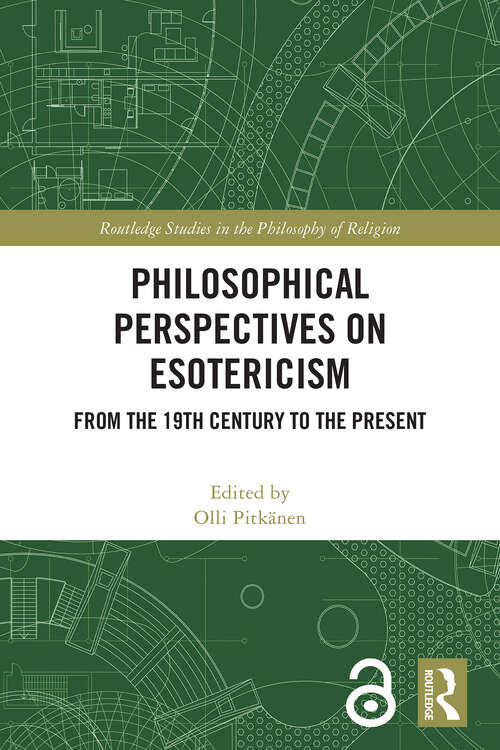 Routledge Studies in the Philosophy of Religion

PHILOSOPHICAL PERSPECTIVES ON ESOTERICISM

FROM THE 19TH CENTURY TO THE PRESENT

Edited by
Olli Pitkänen

ROUTLEDGE